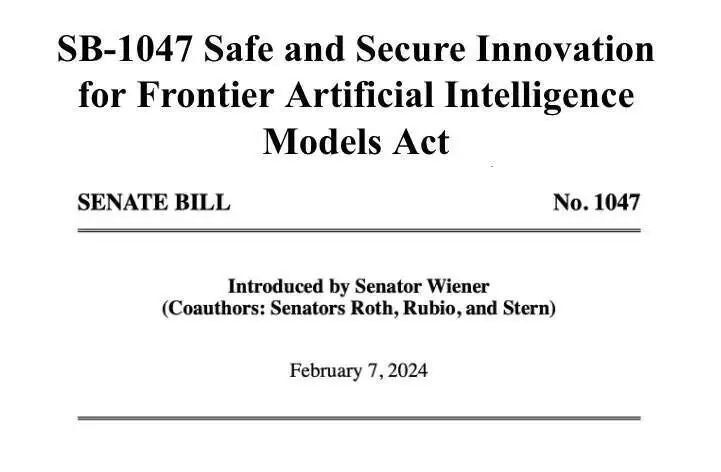 SB-1047 Safe and Secure Innovation for Frontier Artificial Intelligence Models Act

SENATE BILL No. 1047

Introduced by Senator Wiener
(Coauthors: Senators Roth, Rubio, and Stern)

February 7, 2024